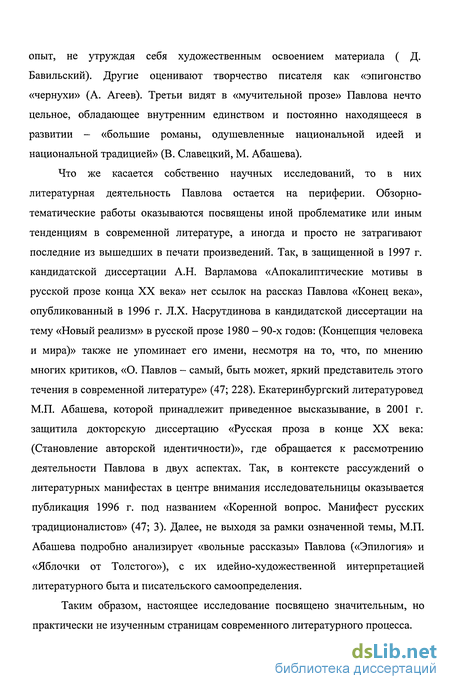 опыт, не утруждая себя художественным освоением материала ( Д. Бавильский). Другие оценивают творчество писателя как «эпигонство «чернухи» (А. Агеев). Третьи видят в «мучительной прозе» Павлова нечто цельное, обладающее внутренним единством и постоянно находящееся в развитии – «большие романы, одушевленные национальной идеей и национальной традицией» (В. Славецкий, М. Абашева).

Что же касается собственно научных исследований, то в них литературная деятельность Павлова остается на периферии. Обзорно-тематические работы оказываются посвящены иной проблематике или иным тенденциям в современной литературе, а иногда и просто не затрагивают последние из вышедших в печати произведений. Так, в защищенной в 1997 г. кандидатской диссертации А.Н. Варламова «Апокалиптические мотивы в русской прозе конца XX века» нет ссылок на рассказ Павлова «Конец века», опубликованный в 1996 г. Л.Х. Насрутдинова в кандидатской диссертации на тему «Новый реализм» в русской прозе 1980 – 90-х годов: (Концепция человека и мира)» также не упоминает его имени, несмотря на то, что, по мнению многих критиков, «О. Павлов – самый, быть может, яркий представитель этого течения в современной литературе» (47; 228). Екатеринбургский литературовед М.П. Абашева, которой принадлежит приведенное высказывание, в 2001 г. защитила докторскую диссертацию «Русская проза в конце XX века: (Становление авторской идентичности)», где обращается к рассмотрению деятельности Павлова в двух аспектах. Так, в контексте рассуждений о литературных манифестах в центре внимания исследовательницы оказывается публикация 1996 г. под названием «Коренной вопрос. Манифест русских традиционалистов» (47; 3). Далее, не выходя за рамки означенной темы, М.П. Абашева подробно анализирует «вольные рассказы» Павлова («Эпилогия» и «Яблочки от Толстого»), с их идейно-художественной интерпретацией литературного быта и писательского самоопределения.

Таким образом, настоящее исследование посвящено значительным, но практически не изученным страницам современного литературного процесса.

dsLib.net
библиотека диссертаций